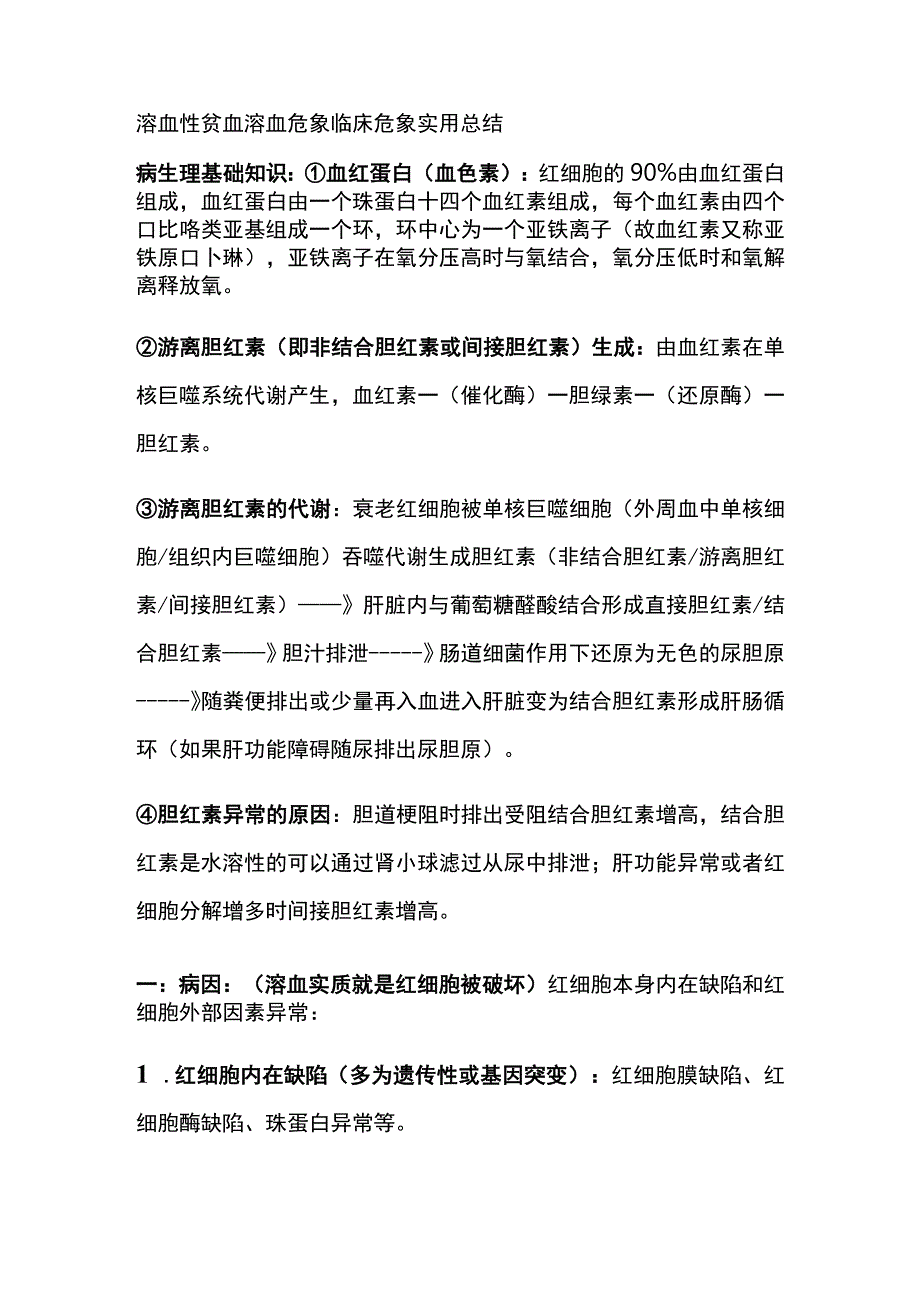 溶血性贫血溶血危象临床危象实用总结

病生理基础知识：①血红蛋白（血色素）：红细胞的90%由血红蛋白组成，血红蛋白由一个珠蛋白十四个血红素组成，每个血红素由四个口比咯类亚基组成一个环，环中心为一个亚铁离子（故血红素又称亚铁原口卜琳），亚铁离子在氧分压高时与氧结合，氧分压低时和氧解离释放氧。

②游离胆红素（即非结合胆红素或间接胆红素）生成：由血红素在单核巨噬系统代谢产生，血红素一（催化酶）一胆绿素一（还原酶）一胆红素。

③游离胆红素的代谢：衰老红细胞被单核巨噬细胞（外周血中单核细胞/组织内巨噬细胞）吞噬代谢生成胆红素（非结合胆红素/游离胆红素/间接胆红素）——》肝脏内与葡萄糖醛酸结合形成直接胆红素/结合胆红素——》胆汁排泄-----》肠道细菌作用下还原为无色的尿胆原-----》随粪便排出或少量再入血进入肝脏变为结合胆红素形成肝肠循环（如果肝功能障碍随尿排出尿胆原）。

④胆红素异常的原因：胆道梗阻时排出受阻结合胆红素增高，结合胆红素是水溶性的可以通过肾小球滤过从尿中排泄；肝功能异常或者红细胞分解增多时间接胆红素增高。

一：病因：（溶血实质就是红细胞被破坏）红细胞本身内在缺陷和红细胞外部因素异常：

1．红细胞内在缺陷（多为遗传性或基因突变）：红细胞膜缺陷、红细胞酶缺陷、珠蛋白异常等。